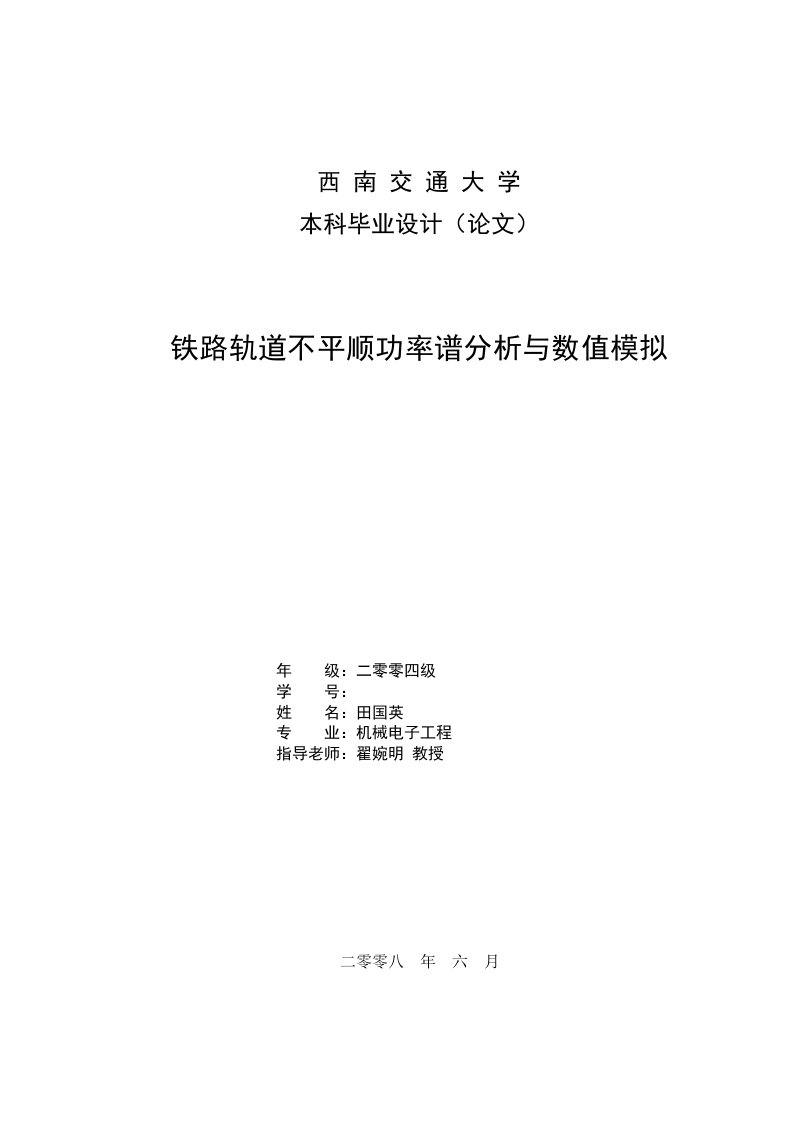 西 南 交 通 大 学
本科毕业设计（论文）

铁路轨道不平顺功率谱分析与数值模拟

年　　级：二零零四级
学　　号：
姓　　名：田国英
专　　业：机械电子工程
指导老师：翟婉明 教授

二零零八 年 六 月